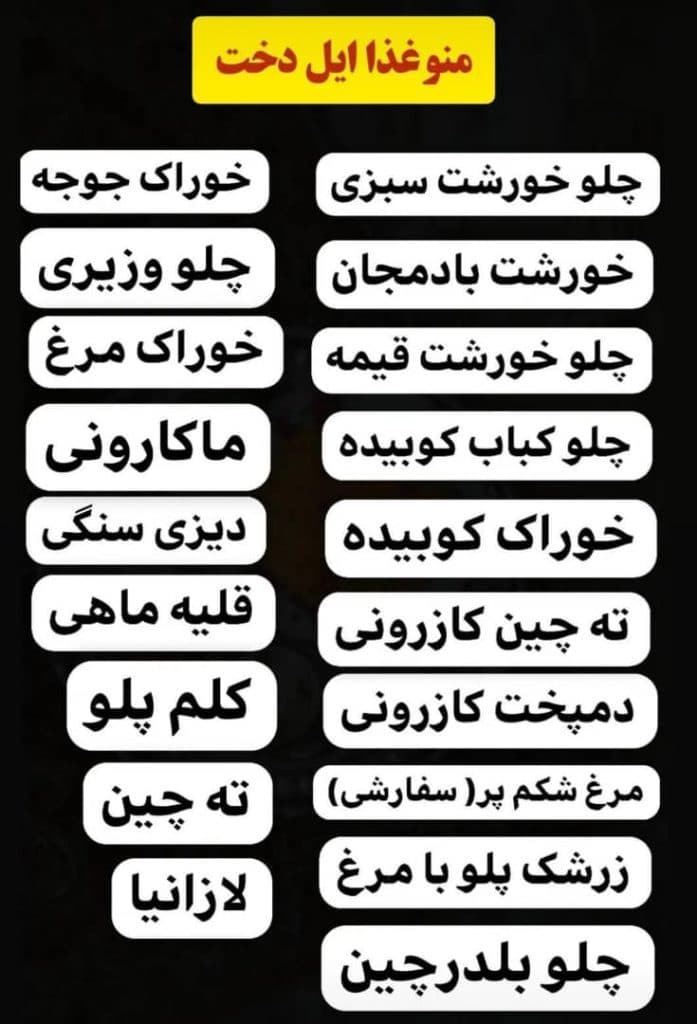 منوغذا ایل دخت

چلو خورشت سبزی
خورشت بادمجان
چلو خورشت قیمه
چلو کباب کوبیده
خوراک کوبیده
ته چین کازرونی
دمپخت کازرونی
مرغ شکم پر( سفارشی)
زرشک پلو با مرغ
چلو بلدرچین

خوراک جوجه
چلو وزیری
خوراک مرغ
ماکارونی
دیزی سنگی
قلیه ماهی
کلم پلو
ته چین
لازانیا